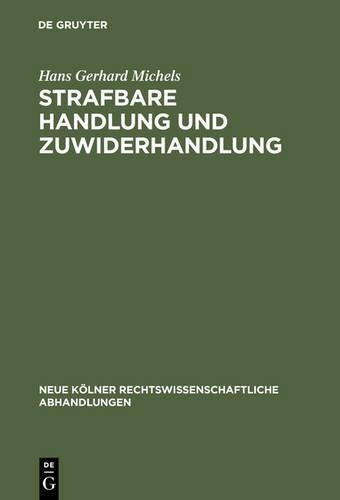 DE GRUYTER

Hans Gerhard Michels

STRAFBARE HANDLUNG UND ZUWIDERHANDLUNG

NEUE KÖLNER RECHTSWISSENSCHAFTLICHE ABHANDLUNGEN

DE
G